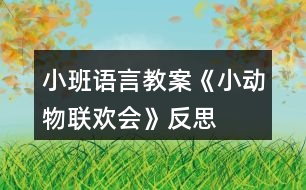 小班语言教案《小动物联欢会》反思